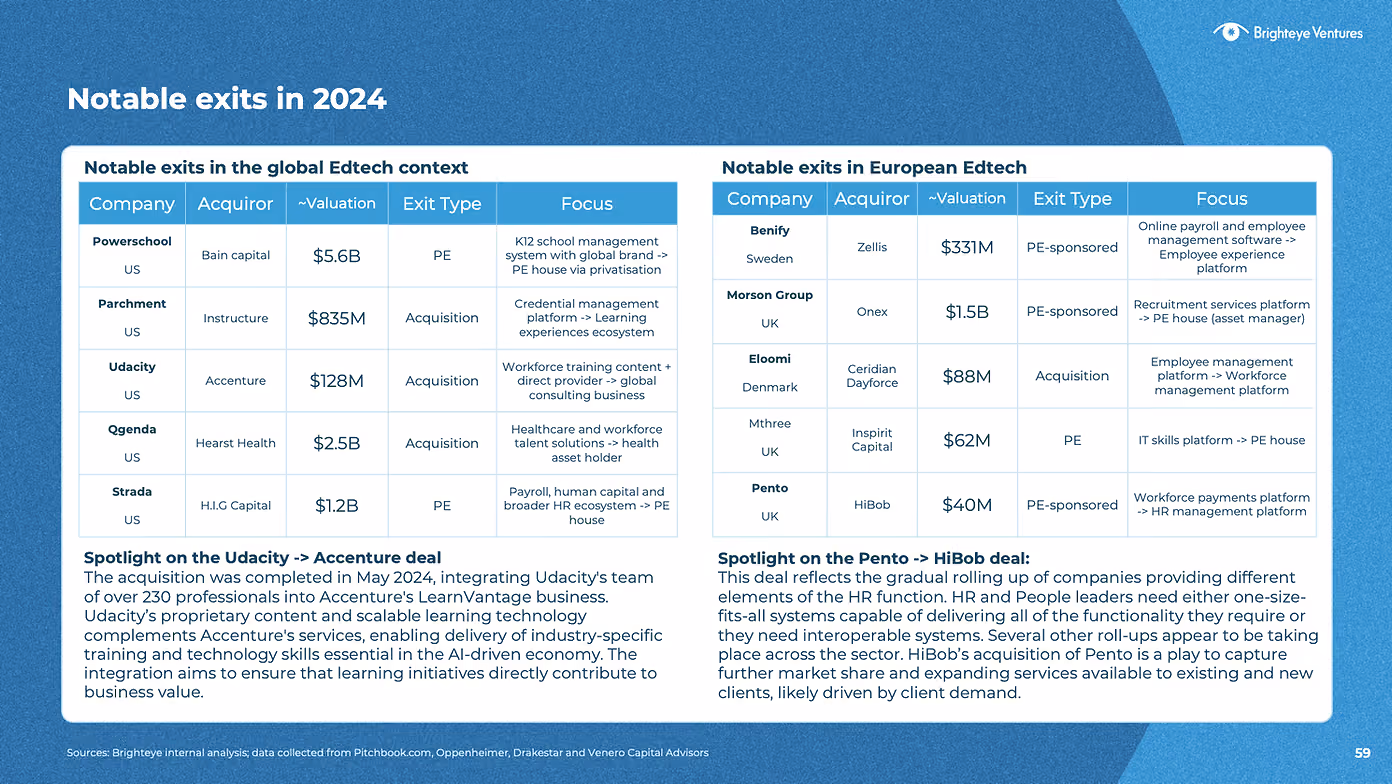 Brighteye Ventures

Notable exits in 2024

Notable exits in the global Edtech context

| Company | Acquiror | ~Valuation | Exit Type | Focus |
|---|---|---|---|---|
| Powerschool US | Bain capital | $5.6B | PE | K12 school management system with global brand -> PE house via privatisation |
| Parchment US | Instructure | $835M | Acquisition | Credential management platform -> Learning experiences ecosystem |
| Udacity US | Accenture | $128M | Acquisition | Workforce training content + direct provider -> global consulting business |
| Qgenda US | Hearst Health | $2.5B | Acquisition | Healthcare and workforce talent solutions -> health asset holder |
| Strada US | H.I.G Capital | $1.2B | PE | Payroll, human capital and broader HR ecosystem -> PE house |

Spotlight on the Udacity -> Accenture deal
The acquisition was completed in May 2024, integrating Udacity's team of over 230 professionals into Accenture's LearnVantage business. Udacity's proprietary content and scalable learning technology complements Accenture's services, enabling delivery of industry-specific training and technology skills essential in the AI-driven economy. The integration aims to ensure that learning initiatives directly contribute to business value.

Notable exits in European Edtech

| Company | Acquiror | ~Valuation | Exit Type | Focus |
|---|---|---|---|---|
| Benify Sweden | Zellis | $331M | PE-sponsored | Online payroll and employee management software -> Employee experience platform |
| Morson Group UK | Onex | $1.5B | PE-sponsored | Recruitment services platform -> PE house (asset manager) |
| Eloomi Denmark | Ceridian Dayforce | $88M | Acquisition | Employee management platform -> Workforce management platform |
| Mthree UK | Inspirit Capital | $62M | PE | IT skills platform -> PE house |
| Pento UK | HiBob | $40M | PE-sponsored | Workforce payments platform -> HR management platform |

Spotlight on the Pento -> HiBob deal:
This deal reflects the gradual rolling up of companies providing different elements of the HR function. HR and People leaders need either one-size-fits-all systems capable of delivering all of the functionality they require or they need interoperable systems. Several other roll-ups appear to be taking place across the sector. HiBob's acquisition of Pento is a play to capture further market share and expanding services available to existing and new clients, likely driven by client demand.

Sources: Brighteye internal analysis; data collected from Pitchbook.com, Oppenheimer, Drakestar and Venero Capital Advisors

59